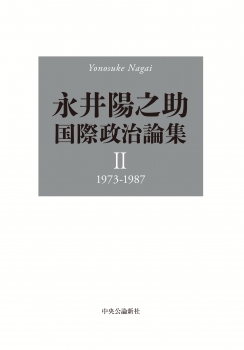 Yonosuke Nagai

永井陽之助
国際政治論集

II

1973-1987

中央公論新社